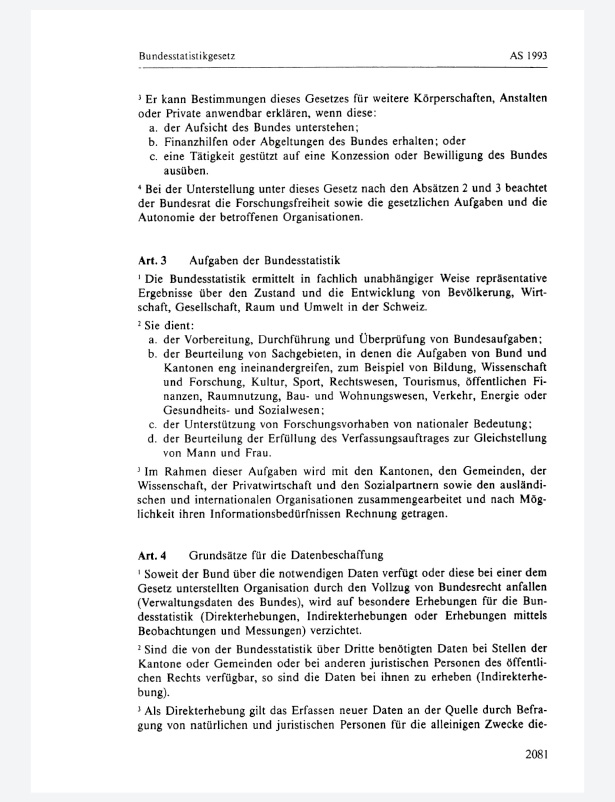 Bundesstatistikgesetz AS 1993

$^3$ Er kann Bestimmungen dieses Gesetzes für weitere Körperschaften, Anstalten oder Private anwendbar erklären, wenn diese:
a. der Aufsicht des Bundes unterstehen;
b. Finanzhilfen oder Abgeltungen des Bundes erhalten; oder
c. eine Tätigkeit gestützt auf eine Konzession oder Bewilligung des Bundes ausüben.

$^4$ Bei der Unterstellung unter dieses Gesetz nach den Absätzen 2 und 3 beachtet der Bundesrat die Forschungsfreiheit sowie die gesetzlichen Aufgaben und die Autonomie der betroffenen Organisationen.

Art. 3 Aufgaben der Bundesstatistik

$^1$ Die Bundesstatistik ermittelt in fachlich unabhängiger Weise repräsentative Ergebnisse über den Zustand und die Entwicklung von Bevölkerung, Wirtschaft, Gesellschaft, Raum und Umwelt in der Schweiz.

$^2$ Sie dient:
a. der Vorbereitung, Durchführung und Überprüfung von Bundesaufgaben;
b. der Beurteilung von Sachgebieten, in denen die Aufgaben von Bund und Kantonen eng ineinandergreifen, zum Beispiel von Bildung, Wissenschaft und Forschung, Kultur, Sport, Rechtswesen, Tourismus, öffentlichen Finanzen, Raumnutzung, Bau- und Wohnungswesen, Verkehr, Energie oder Gesundheits- und Sozialwesen;
c. der Unterstützung von Forschungsvorhaben von nationaler Bedeutung;
d. der Beurteilung der Erfüllung des Verfassungsauftrages zur Gleichstellung von Mann und Frau.

$^3$ Im Rahmen dieser Aufgaben wird mit den Kantonen, den Gemeinden, der Wissenschaft, der Privatwirtschaft und den Sozialpartnern sowie den ausländischen und internationalen Organisationen zusammengearbeitet und nach Möglichkeit ihren Informationsbedürfnissen Rechnung getragen.

Art. 4 Grundsätze für die Datenbeschaffung

$^1$ Soweit der Bund über die notwendigen Daten verfügt oder diese bei einer dem Gesetz unterstellten Organisation durch den Vollzug von Bundesrecht anfallen (Verwaltungsdaten des Bundes), wird auf besondere Erhebungen für die Bundesstatistik (Direkterhebungen, Indirekterhebungen oder Erhebungen mittels Beobachtungen und Messungen) verzichtet.

$^2$ Sind die von der Bundesstatistik über Dritte benötigten Daten bei Stellen der Kantone oder Gemeinden oder bei anderen juristischen Personen des öffentlichen Rechts verfügbar, so sind die Daten bei ihnen zu erheben (Indirekterhebung).

$^3$ Als Direkterhebung gilt das Erfassen neuer Daten an der Quelle durch Befragung von natürlichen und juristischen Personen für die alleinigen Zwecke die-

2081